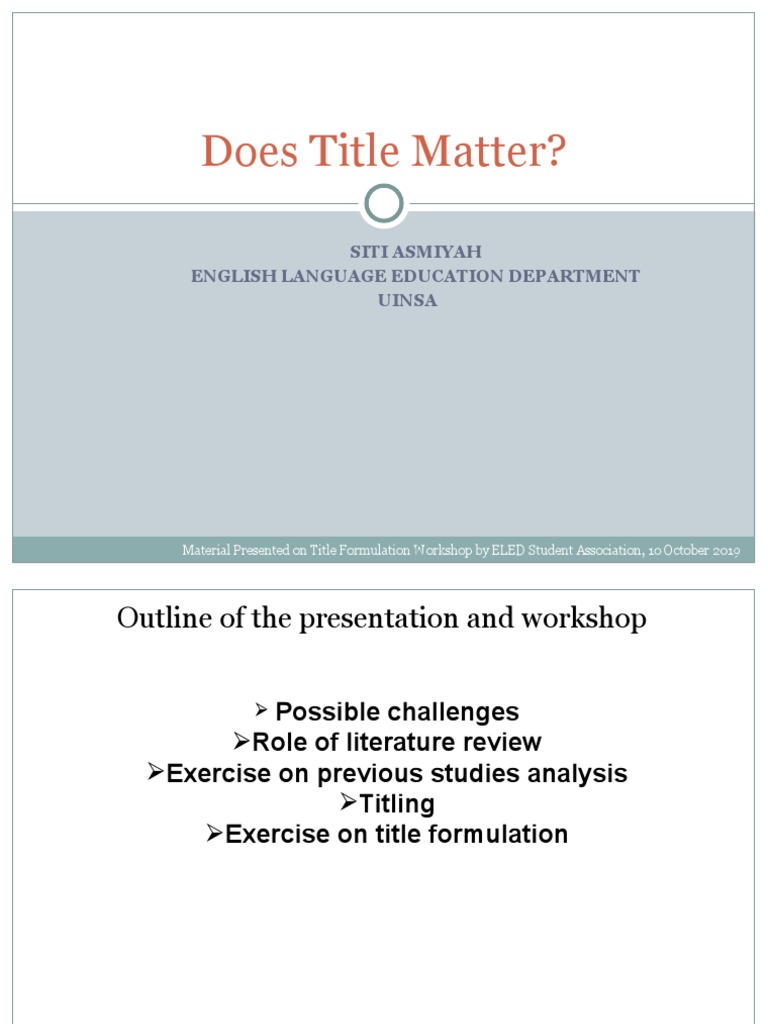 Does Title Matter?

SITI ASMIYAH
ENGLISH LANGUAGE EDUCATION DEPARTMENT
UINSA

Material Presented on Title Formulation Workshop by ELED Student Association, 10 October 2019

Outline of the presentation and workshop

➢ Possible challenges
➢Role of literature review
➢Exercise on previous studies analysis
➢Titling
➢Exercise on title formulation